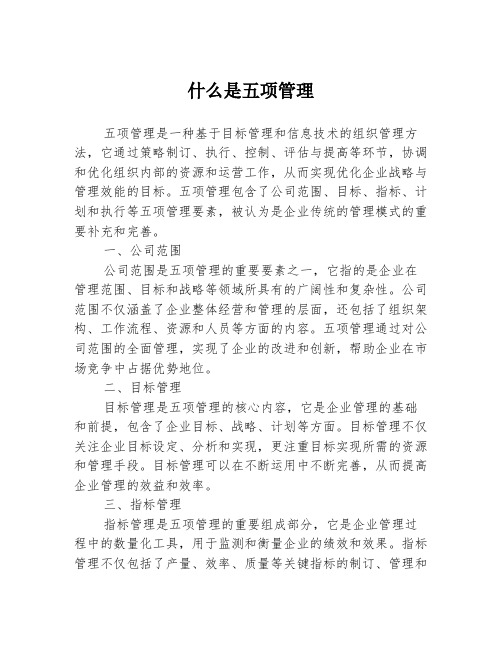 什么是五项管理

五项管理是一种基于目标管理和信息技术的组织管理方法，它通过策略制订、执行、控制、评估与提高等环节，协调和优化组织内部的资源和运营工作，从而实现优化企业战略与管理效能的目标。五项管理包含了公司范围、目标、指标、计划和执行等五项管理要素，被认为是企业传统的管理模式的重要补充和完善。

一、公司范围

公司范围是五项管理的重要要素之一，它指的是企业在管理范围、目标和战略等领域所具有的广阔性和复杂性。公司范围不仅涵盖了企业整体经营和管理的层面，还包括了组织架构、工作流程、资源和人员等方面的内容。五项管理通过对公司范围的全面管理，实现了企业的改进和创新，帮助企业在市场竞争中占据优势地位。

二、目标管理

目标管理是五项管理的核心内容，它是企业管理的基础和前提，包含了企业目标、战略、计划等方面。目标管理不仅关注企业目标设定、分析和实现，更注重目标实现所需的资源和管理手段。目标管理可以在不断运用中不断完善，从而提高企业管理的效益和效率。

三、指标管理

指标管理是五项管理的重要组成部分，它是企业管理过程中的数量化工具，用于监测和衡量企业的绩效和效果。指标管理不仅包括了产量、效率、质量等关键指标的制订、管理和